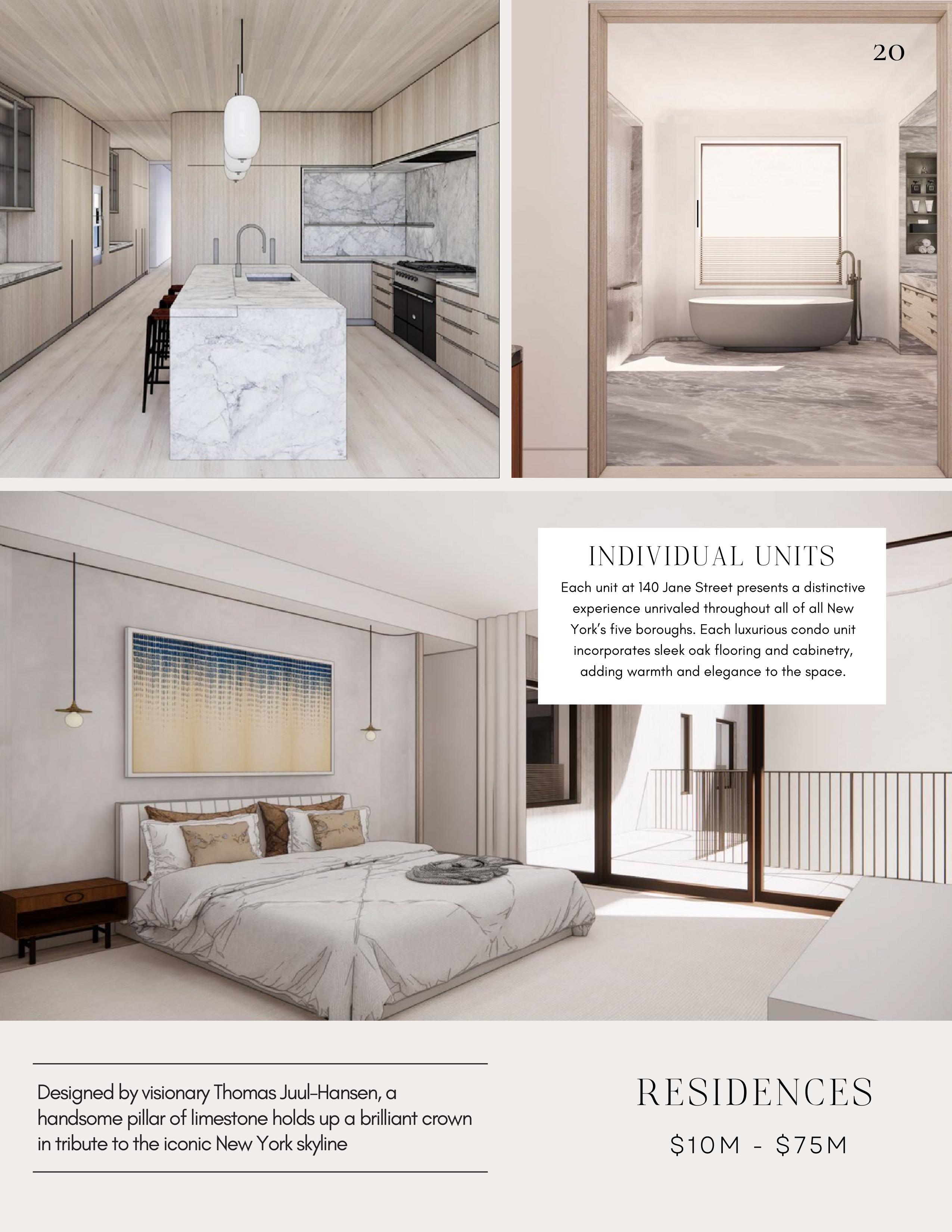 20

INDIVIDUAL UNITS

Each unit at 140 Jane Street presents a distinctive experience unrivaled throughout all of all New York's five boroughs. Each luxurious condo unit incorporates sleek oak flooring and cabinetry, adding warmth and elegance to the space.

Designed by visionary Thomas Juul-Hansen, a handsome pillar of limestone holds up a brilliant crown in tribute to the iconic New York skyline

RESIDENCES

$10M - $75M